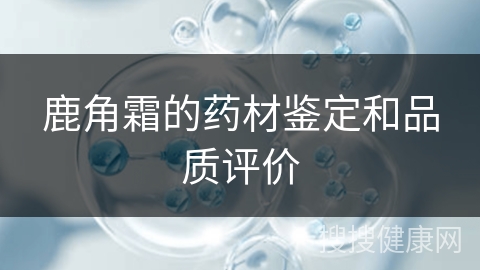 鹿角霜的药材鉴定和品质评价

搜搜健康网